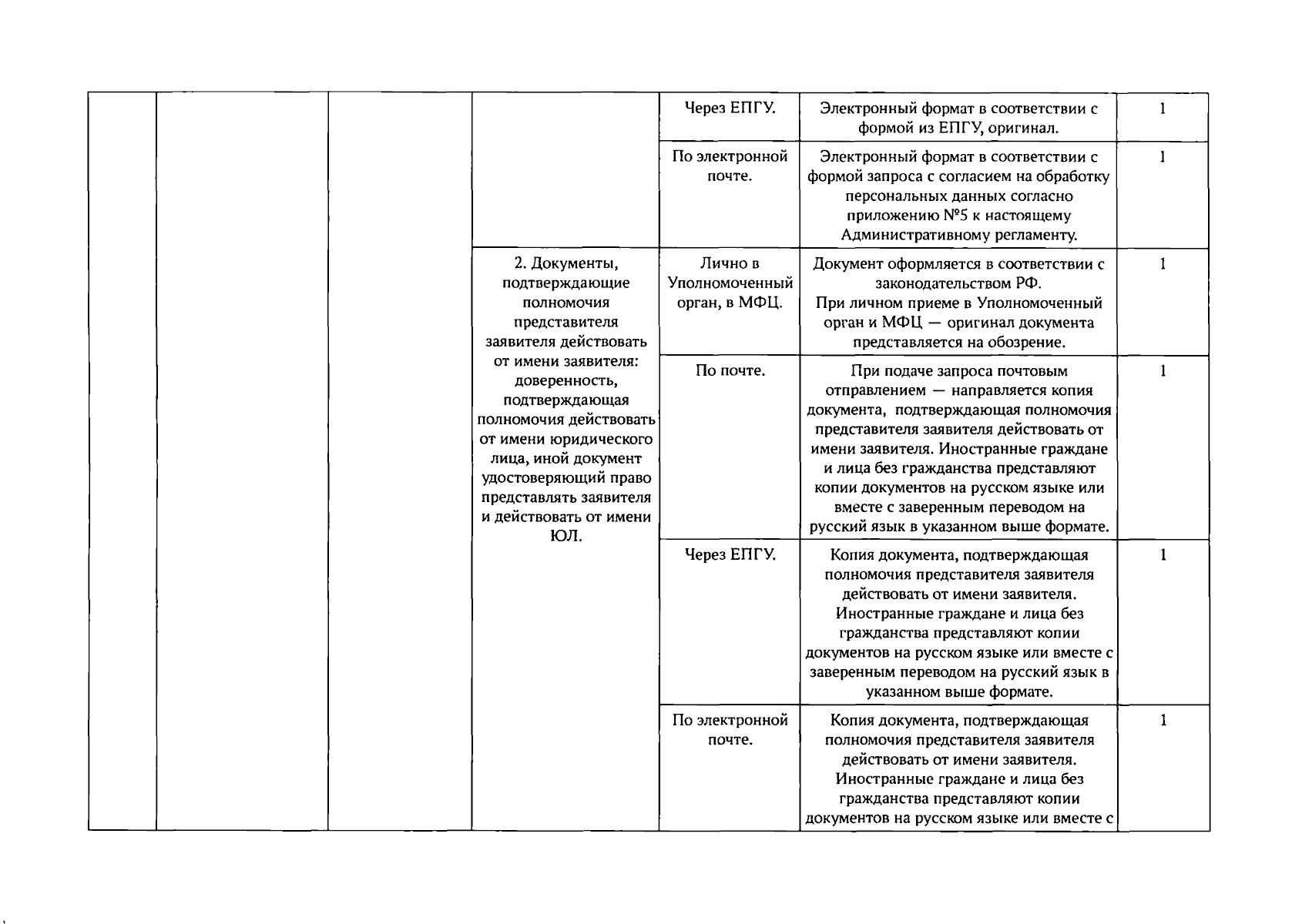 | | | | | Через ЕПГУ. | Электронный формат в соответствии с формой из ЕПГУ, оригинал. | 1 |
|---|---|---|---|---|---|---|
| | | | | По электронной почте. | Электронный формат в соответствии с формой запроса с согласием на обработку персональных данных согласно приложению №5 к настоящему Административному регламенту. | 1 |
| | | | 2. Документы, подтверждающие полномочия представителя заявителя действовать от имени заявителя: доверенность, подтверждающая полномочия действовать от имени юридического лица, иной документ удостоверяющий право представлять заявителя и действовать от имени ЮЛ. | Лично в Уполномоченный орган, в МФЦ. | Документ оформляется в соответствии с законодательством РФ. При личном приеме в Уполномоченный орган и МФЦ — оригинал документа представляется на обозрение. | 1 |
| | | | | По почте. | При подаче запроса почтовым отправлением — направляется копия документа, подтверждающая полномочия представителя заявителя действовать от имени заявителя. Иностранные граждане и лица без гражданства представляют копии документов на русском языке или вместе с заверенным переводом на русский язык в указанном выше формате. | 1 |
| | | | | Через ЕПГУ. | Копия документа, подтверждающая полномочия представителя заявителя действовать от имени заявителя. Иностранные граждане и лица без гражданства представляют копии документов на русском языке или вместе с заверенным переводом на русский язык в указанном выше формате. | 1 |
| | | | | По электронной почте. | Копия документа, подтверждающая полномочия представителя заявителя действовать от имени заявителя. Иностранные граждане и лица без гражданства представляют копии документов на русском языке или вместе с | 1 |